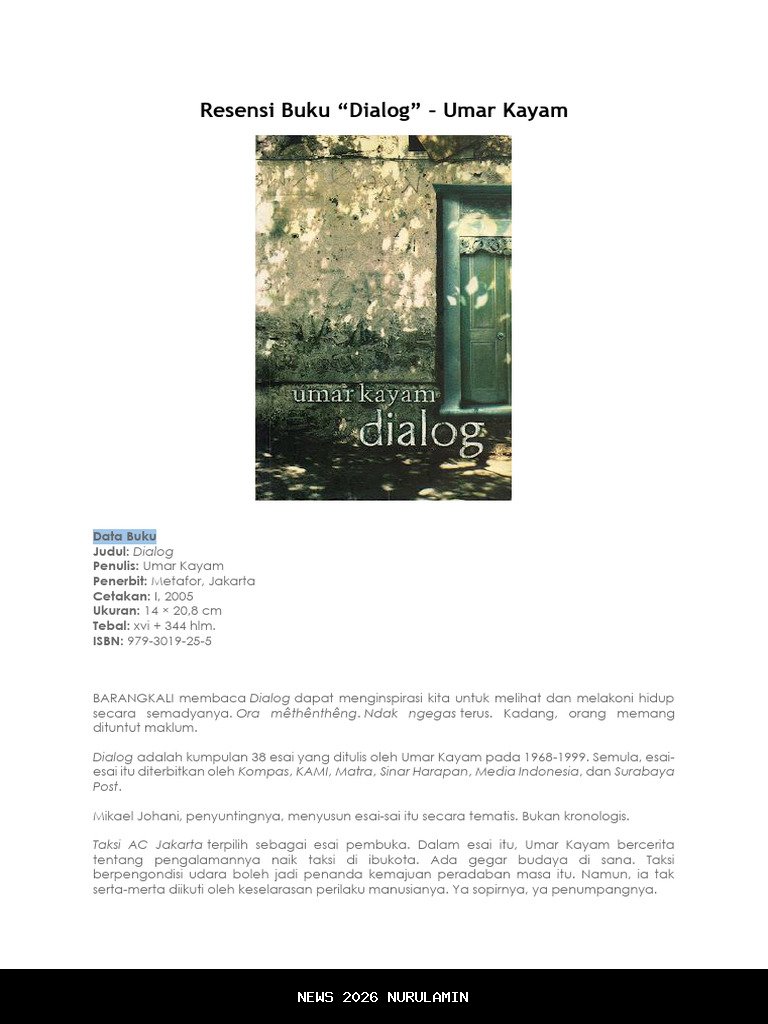 Resensi Buku “Dialog” – Umar Kayam

umar kayam
dialog

Data Buku
Judul: Dialog
Penulis: Umar Kayam
Penerbit: Metafor, Jakarta
Cetakan: I, 2005
Ukuran: 14 × 20,8 cm
Tebal: xvi + 344 hlm.
ISBN: 979-3019-25-5

BARANGKALI membaca Dialog dapat menginspirasi kita untuk melihat dan melakoni hidup secara semadyanya. Ora mêthênthêng. Ndak ngegas terus. Kadang, orang memang dituntut maklum.

Dialog adalah kumpulan 38 esai yang ditulis oleh Umar Kayam pada 1968-1999. Semula, esai-esai itu diterbitkan oleh Kompas, KAMI, Matra, Sinar Harapan, Media Indonesia, dan Surabaya Post.

Mikael Johani, penyuntingnya, menyusun esai-sai itu secara tematis. Bukan kronologis.

Taksi AC Jakarta terpilih sebagai esai pembuka. Dalam esai itu, Umar Kayam bercerita tentang pengalamannya naik taksi di ibukota. Ada gegar budaya di sana. Taksi berpengondisi udara boleh jadi penanda kemajuan peradaban masa itu. Namun, ia tak serta-merta diikuti oleh keselarasan perilaku manusianya. Ya sopirnya, ya penumpangnya.

NEWS 2026 NURULAMIN